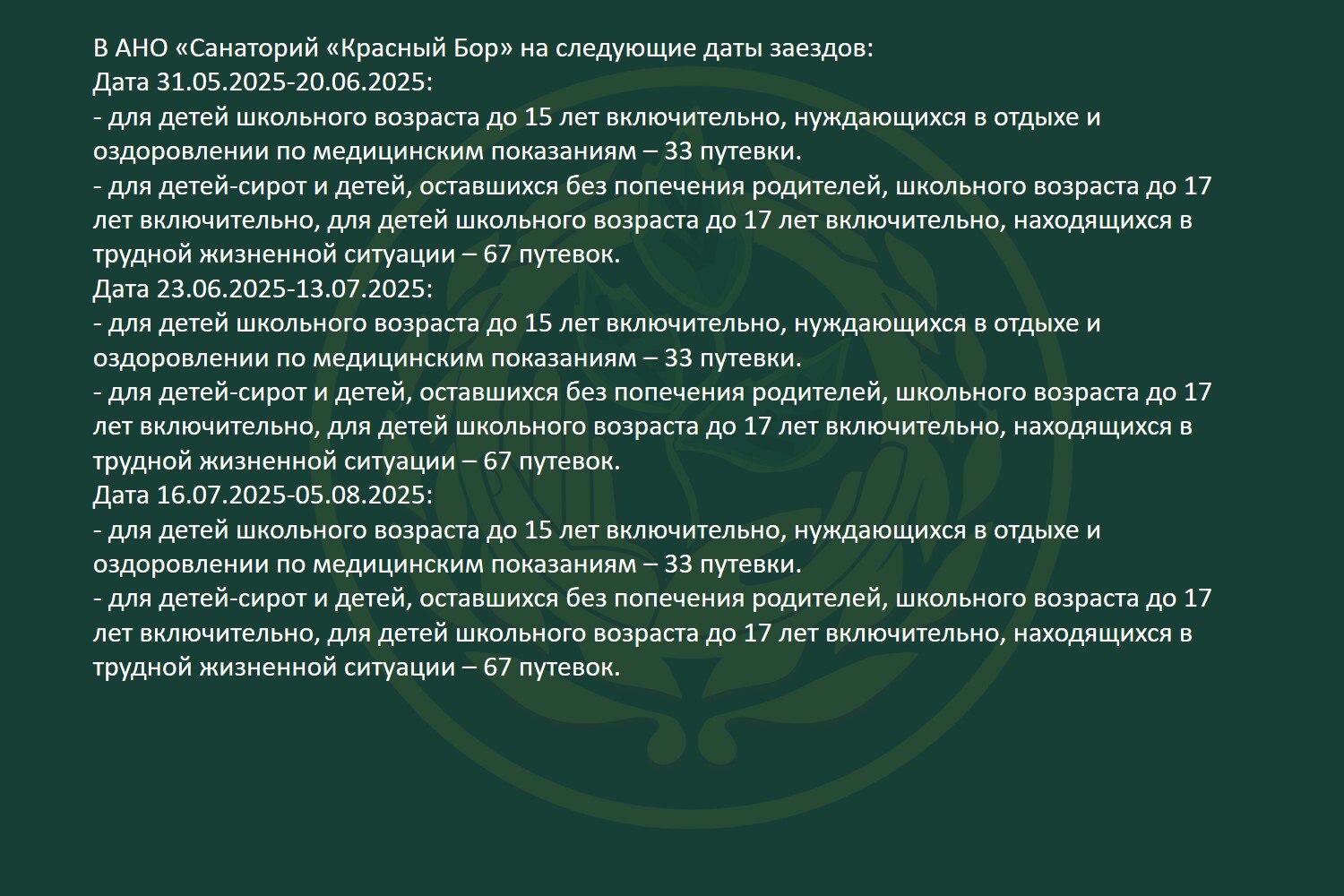 В АНО «Санаторий «Красный Бор» на следующие даты заездов:
Дата 31.05.2025-20.06.2025:
- для детей школьного возраста до 15 лет включительно, нуждающихся в отдыхе и оздоровлении по медицинским показаниям – 33 путевки.
- для детей-сирот и детей, оставшихся без попечения родителей, школьного возраста до 17 лет включительно, для детей школьного возраста до 17 лет включительно, находящихся в трудной жизненной ситуации – 67 путевок.
Дата 23.06.2025-13.07.2025:
- для детей школьного возраста до 15 лет включительно, нуждающихся в отдыхе и оздоровлении по медицинским показаниям – 33 путевки.
- для детей-сирот и детей, оставшихся без попечения родителей, школьного возраста до 17 лет включительно, для детей школьного возраста до 17 лет включительно, находящихся в трудной жизненной ситуации – 67 путевок.
Дата 16.07.2025-05.08.2025:
- для детей школьного возраста до 15 лет включительно, нуждающихся в отдыхе и оздоровлении по медицинским показаниям – 33 путевки.
- для детей-сирот и детей, оставшихся без попечения родителей, школьного возраста до 17 лет включительно, для детей школьного возраста до 17 лет включительно, находящихся в трудной жизненной ситуации – 67 путевок.